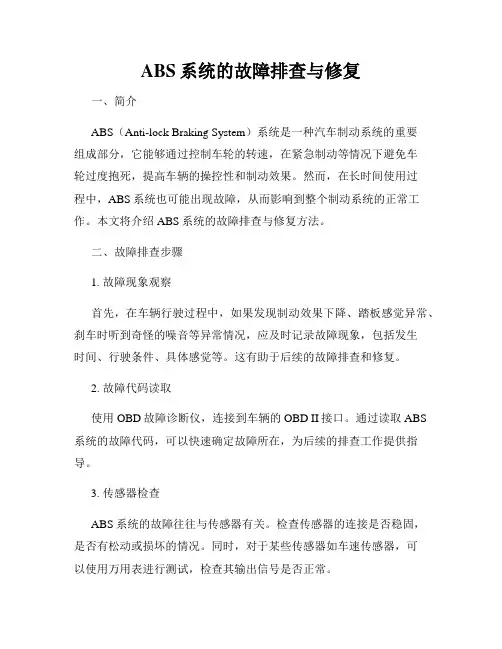 ABS 系统的故障排查与修复

一、简介

ABS（Anti-lock Braking System）系统是一种汽车制动系统的重要组成部分，它能够通过控制车轮的转速，在紧急制动等情况下避免车轮过度抱死，提高车辆的操控性和制动效果。然而，在长时间使用过程中，ABS 系统也可能出现故障，从而影响到整个制动系统的正常工作。本文将介绍 ABS 系统的故障排查与修复方法。

二、故障排查步骤

1. 故障现象观察

首先，在车辆行驶过程中，如果发现制动效果下降、踏板感觉异常、刹车时听到奇怪的噪音等异常情况，应及时记录故障现象，包括发生时间、行驶条件、具体感觉等。这有助于后续的故障排查和修复。

2. 故障代码读取

使用 OBD 故障诊断仪，连接到车辆的 OBD II 接口。通过读取 ABS 系统的故障代码，可以快速确定故障所在，为后续的排查工作提供指导。

3. 传感器检查

ABS 系统的故障往往与传感器有关。检查传感器的连接是否稳固，是否有松动或损坏的情况。同时，对于某些传感器如车速传感器，可以使用万用表进行测试，检查其输出信号是否正常。